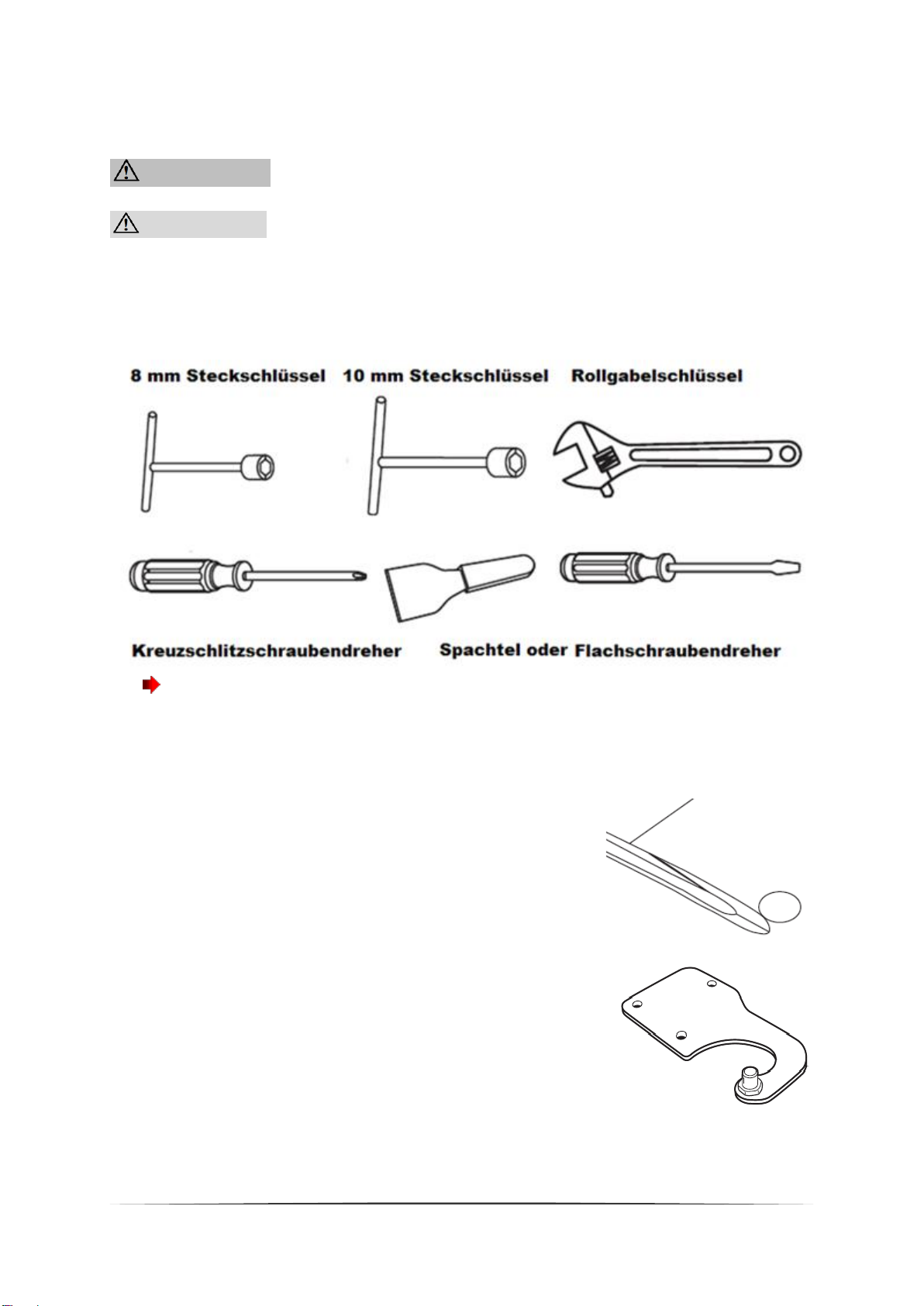 8 mm Steckschlüssel

10 mm Steckschlüssel

Rollgabelschlüssel

Kreuzschlitzschraubendreher

Spachtel oder Flachschraubendreher